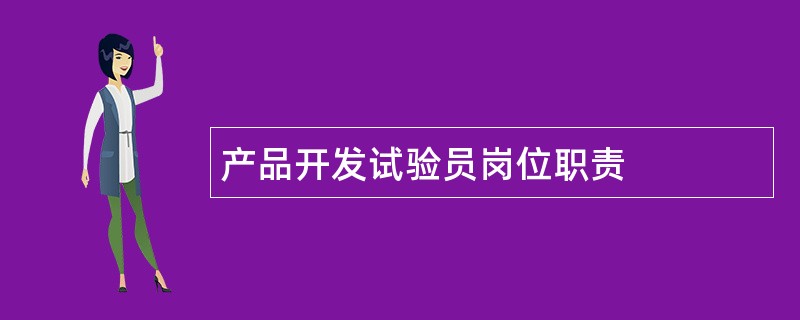 产品开发试验员岗位职责